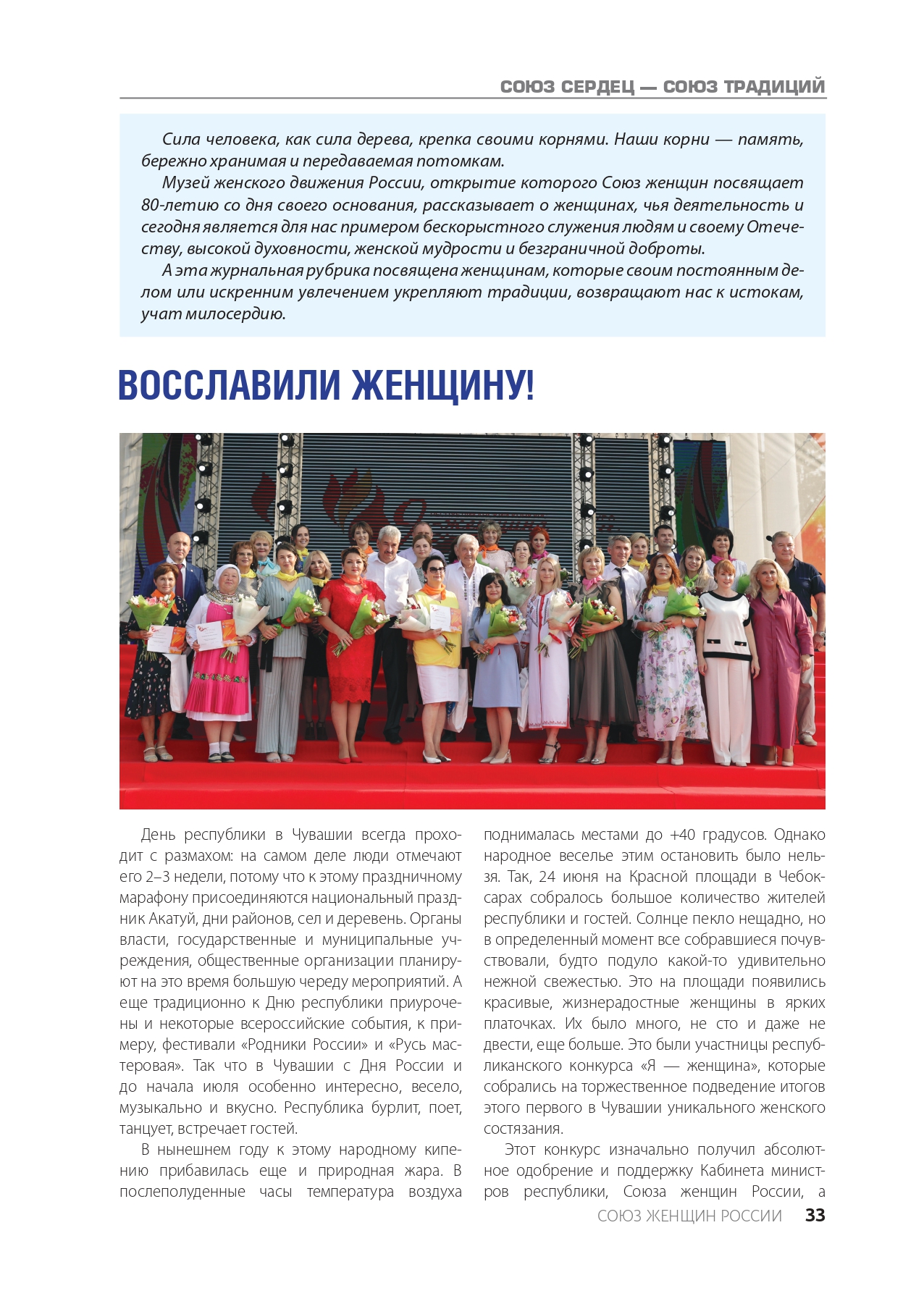 СОЮЗ СЕРДЕЦ — СОЮЗ ТРАДИЦИЙ

Сила человека, как сила дерева, крепка своими корнями. Наши корни — память, бережно хранимая и передаваемая потомкам.

Музей женского движения России, открытие которого Союз женщин посвящает 80-летию со дня своего основания, рассказывает о женщинах, чья деятельность и сегодня является для нас примером бескорыстного служения людям и своему Отечеству, высокой духовности, женской мудрости и безграничной доброты.

А эта журнальная рубрика посвящена женщинам, которые своим постоянным делом или искренним увлечением укрепляют традиции, возвращают нас к истокам, учат милосердию.

ВОССЛАВИЛИ ЖЕНЩИНУ!

День республики в Чувашии всегда проходит с размахом: на самом деле люди отмечают его 2–3 недели, потому что к этому праздничному марафону присоединяются национальный праздник Акатуй, дни районов, сел и деревень. Органы власти, государственные и муниципальные учреждения, общественные организации планируют на это время большую череду мероприятий. А еще традиционно к Дню республики приурочены и некоторые всероссийские события, к примеру, фестивали «Родники России» и «Русь мастеровая». Так что в Чувашии с Дня России и до начала июля особенно интересно, весело, музыкально и вкусно. Республика бурлит, поет, танцует, встречает гостей.

В нынешнем году к этому народному кипению прибавилась еще и природная жара. В послеполуденные часы температура воздуха поднималась местами до +40 градусов. Однако народное веселье этим остановить было нельзя. Так, 24 июня на Красной площади в Чебоксарах собралось большое количество жителей республики и гостей. Солнце пекло нещадно, но в определенный момент все собравшиеся почувствовали, будто подуло какой-то удивительно нежной свежестью. Это на площади появились красивые, жизнерадостные женщины в ярких платочках. Их было много, не сто и даже не двести, еще больше. Это были участницы республиканского конкурса «Я — женщина», которые собрались на торжественное подведение итогов этого первого в Чувашии уникального женского состязания.

Этот конкурс изначально получил абсолютное одобрение и поддержку Кабинета министров республики, Союза женщин России, а

СОЮЗ ЖЕНЩИН РОССИИ 33